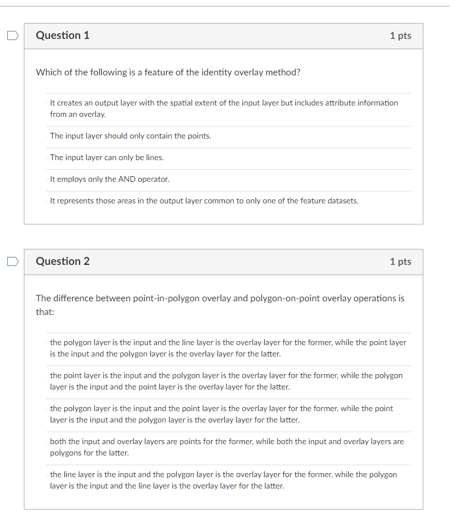 Question 1

1 pts

Which of the following is a feature of the identity overlay method?

It creates an output layer with the spatial extent of the input layer but includes attribute information from an overlay.

The input layer should only contain the points.

The input layer can only be lines.

It employs only the AND operator.

It represents those areas in the output layer common to only one of the feature datasets.

Question 2

1 pts

The difference between point-in-polygon overlay and polygon-on-point overlay operations is that:

the polygon layer is the input and the line layer is the overlay layer for the former, while the point layer is the input and the polygon layer is the overlay layer for the latter.

the point layer is the input and the polygon layer is the overlay layer for the former, while the polygon layer is the input and the point layer is the overlay layer for the latter.

the polygon layer is the input and the point layer is the overlay layer for the former, while the point layer is the input and the polygon layer is the overlay layer for the latter.

both the input and overlay layers are points for the former, while both the input and overlay layers are polygons for the latter.

the line layer is the input and the polygon layer is the overlay layer for the former, while the polygon layer is the input and the line layer is the overlay layer for the latter.